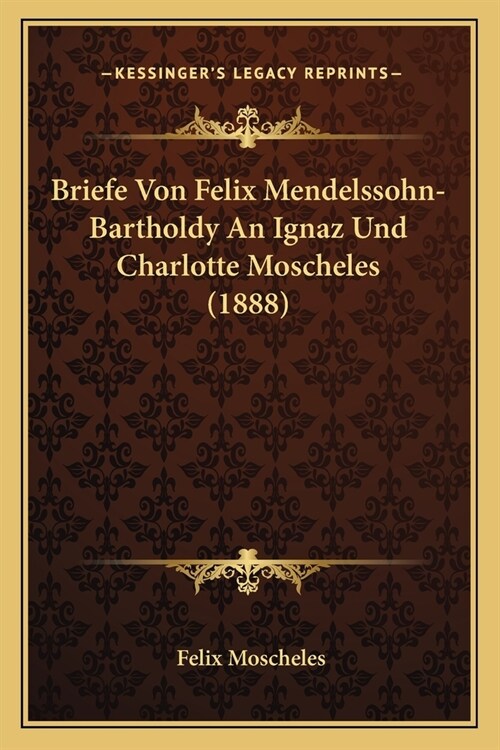 —KESSINGER'S LEGACY REPRINTS—

Briefe Von Felix Mendelssohn-Bartholdy An Ignaz Und Charlotte Moscheles (1888)

Felix Moscheles